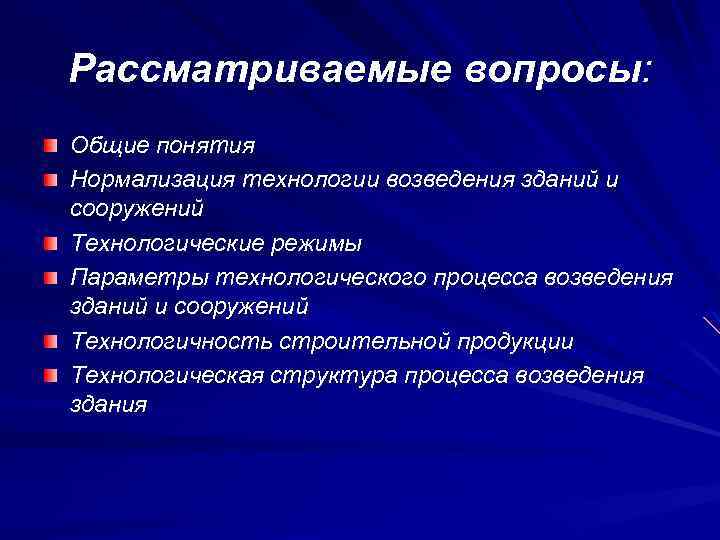 Рассматриваемые вопросы:

Общие понятия
Нормализация технологии возведения зданий и сооружений
Технологические режимы
Параметры технологического процесса возведения зданий и сооружений
Технологичность строительной продукции
Технологическая структура процесса возведения здания